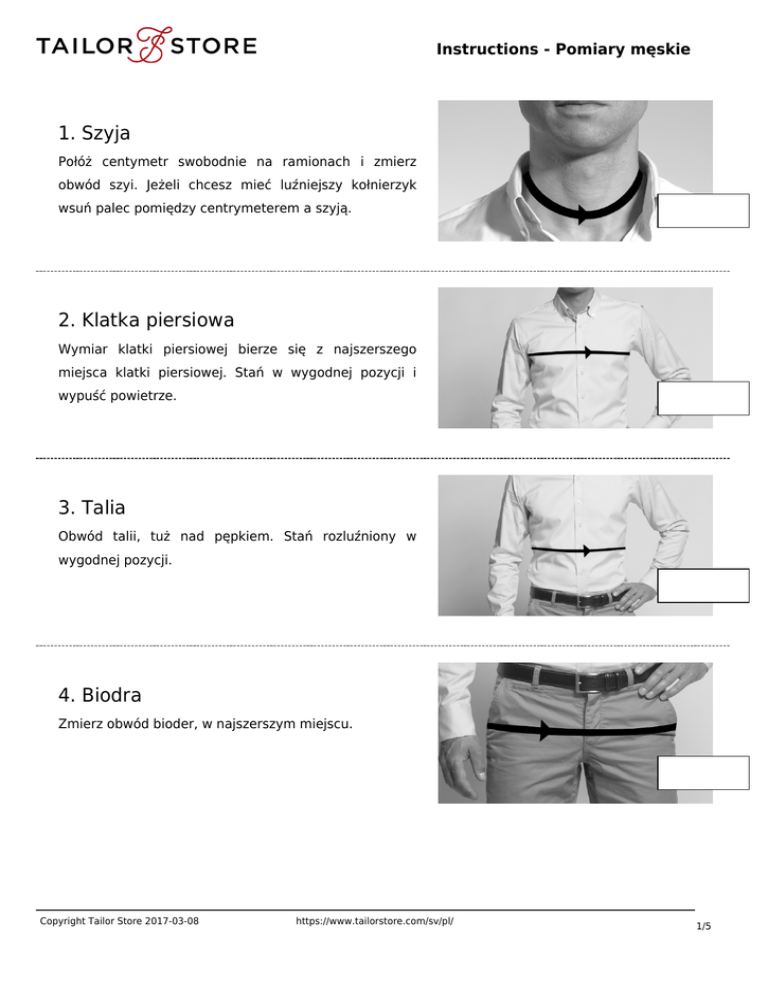 TAILOR STORE

Instructions - Pomiary męskie

1. Szyja

Połóż centymetr swobodnie na ramionach i zmierz obwód szyi. Jeżeli chcesz mieć luźniejszy kołnierzyk wsuń palec pomiędzy centrymeterem a szyją.

2. Klatka piersiowa

Wymiar klatki piersiowej bierze się z najszerszego miejsca klatki piersiowej. Stań w wygodnej pozycji i wypuść powietrze.

3. Talia

Obwód talii, tuż nad pępkiem. Stań rozluźniony w wygodnej pozycji.

4. Biodra

Zmierz obwód bioder, w najszerszym miejscu.

Copyright Tailor Store 2017-03-08

https://www.tailorstore.com/sv/pl/

1/5